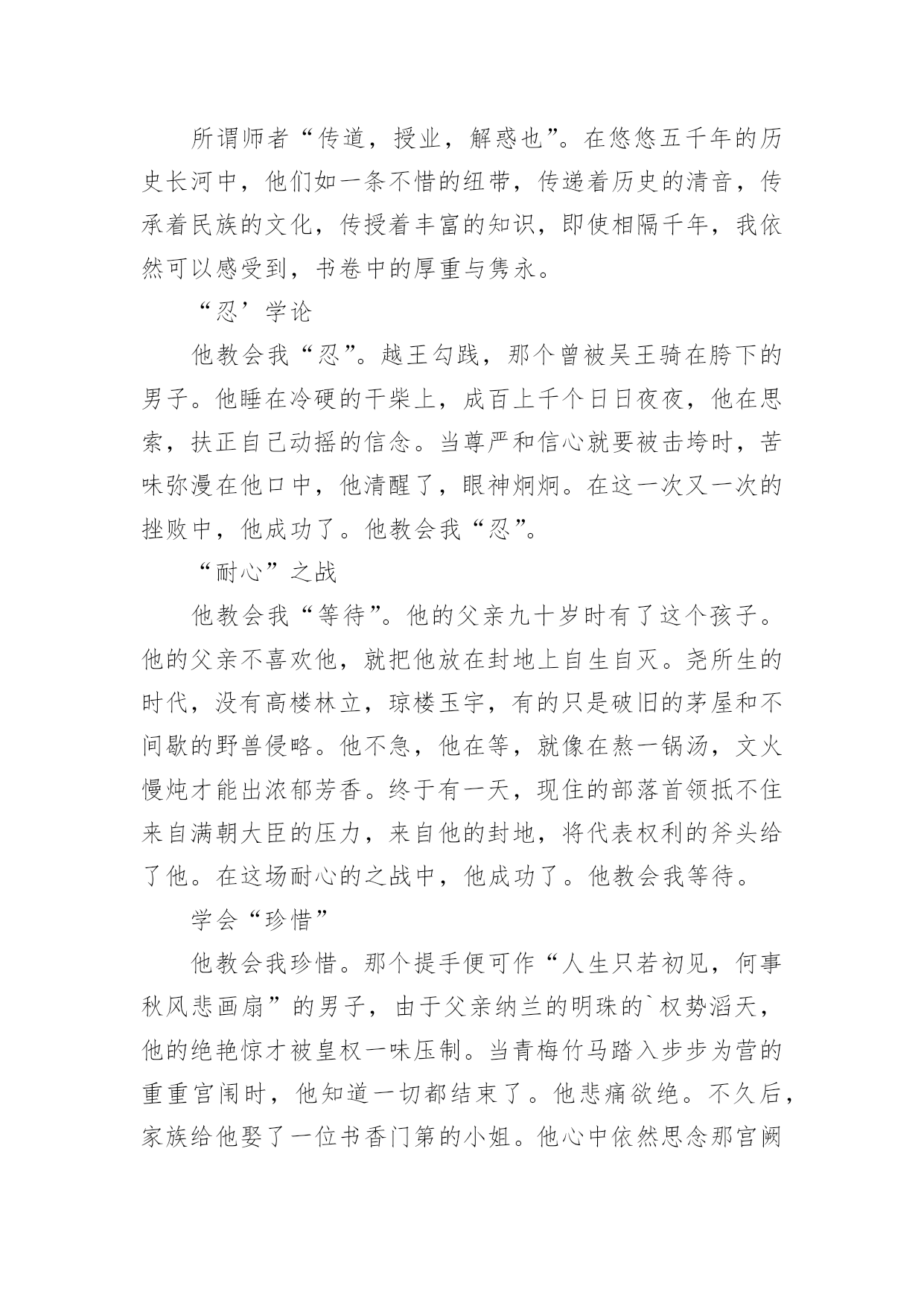 所谓师者“传道，授业，解惑也”。在悠悠五千年的历史长河中，他们如一条不惜的纽带，传递着历史的清音，传承着民族的文化，传授着丰富的知识，即使相隔千年，我依然可以感受到，书卷中的厚重与隽永。

“忍’学论

他教会我“忍”。越王勾践，那个曾被吴王骑在胯下的男子。他睡在冷硬的干柴上，成百上千个日日夜夜，他在思索，扶正自己动摇的信念。当尊严和信心就要被击垮时，苦味弥漫在他口中，他清醒了，眼神炯炯。在这一次又一次的挫败中，他成功了。他教会我“忍”。

“耐心”之战

他教会我“等待”。他的父亲九十岁时有了这个孩子。他的父亲不喜欢他，就把他放在封地上自生自灭。尧所生的时代，没有高楼林立，琼楼玉宇，有的只是破旧的茅屋和不间歇的野兽侵略。他不急，他在等，就像在熬一锅汤，文火慢炖才能出浓郁芳香。终于有一天，现住的部落首领抵不住来自满朝大臣的压力，来自他的封地，将代表权利的斧头给了他。在这场耐心的之战中，他成功了。他教会我等待。

学会“珍惜”

他教会我珍惜。那个提手便可作“人生只若初见，何事秋风悲画扇”的男子，由于父亲纳兰的明珠的`权势滔天，他的绝艳惊才被皇权一味压制。当青梅竹马踏入步步为营的重重宫闱时，他知道一切都结束了。他悲痛欲绝。不久后，家族给他娶了一位书香门第的小姐。他心中依然思念那宫阙